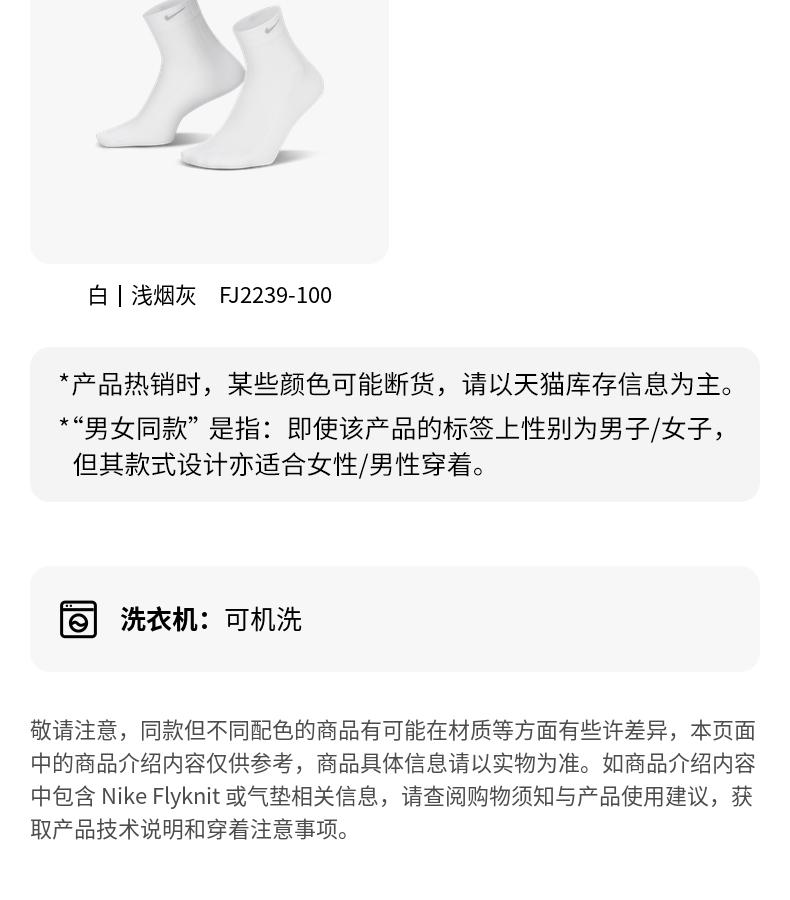 白 | 浅烟灰 FJ2239-100

*产品热销时，某些颜色可能断货，请以天猫库存信息为主。

*“男女同款”是指：即使该产品的标签上性别为男子/女子，但其款式设计亦适合女性/男性穿着。

洗衣机：可机洗

敬请注意，同款但不同配色的商品有可能在材质等方面有些许差异，本页面中的商品介绍内容仅供参考，商品具体信息请以实物为准。如商品介绍内容中包含Nike Flyknit或气垫相关信息，请查阅购物须知与产品使用建议，获取产品技术说明和穿着注意事项。